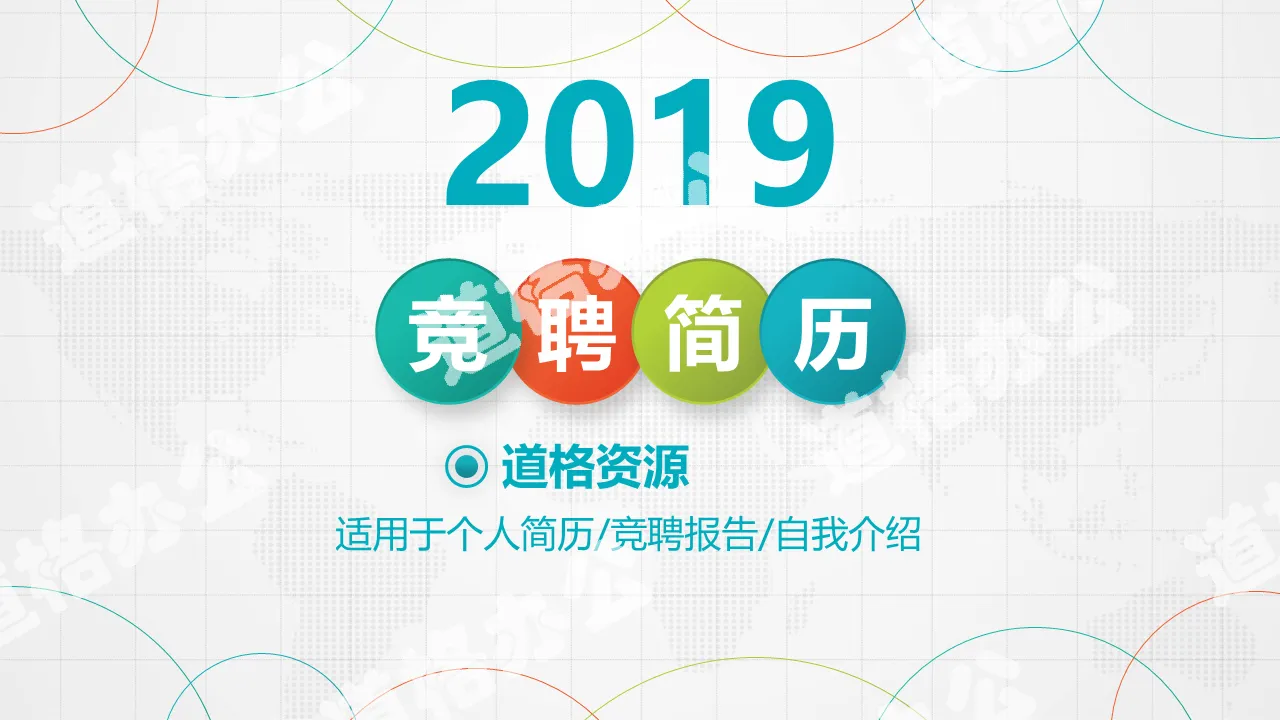 2019

竞聘简历

道格资源

适用于个人简历/竞聘报告/自我介绍

道格办公